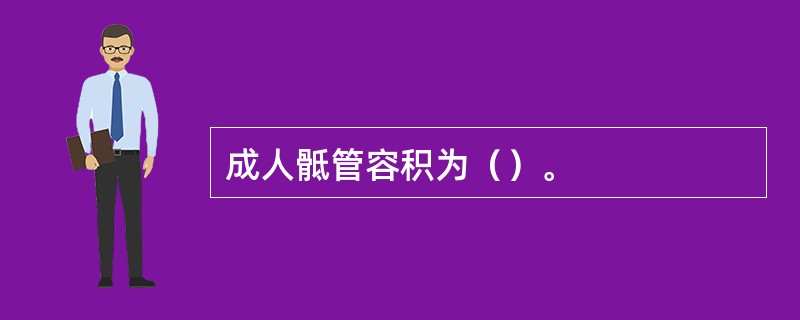 成人骶管容积为（）。